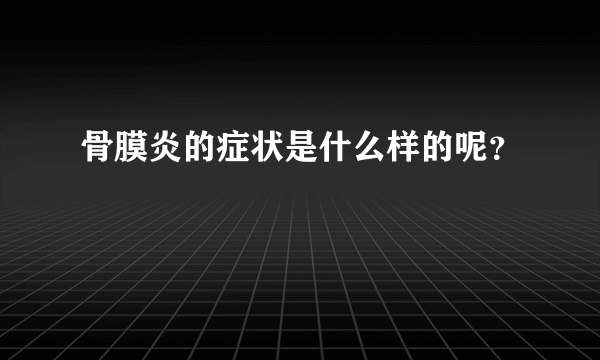 骨膜炎的症状是什么样的呢？